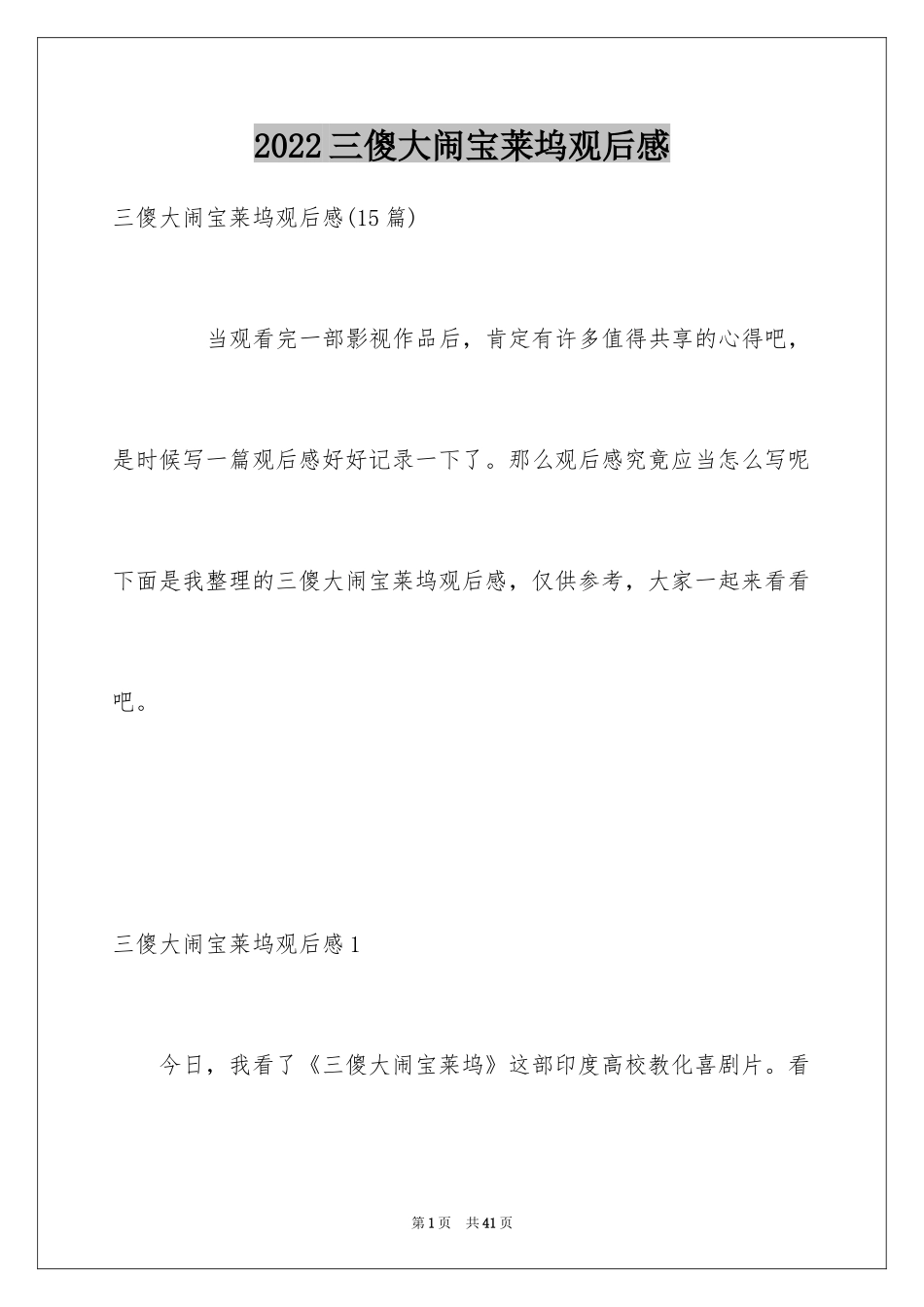 2022三傻大闹宝莱坞观后感

三傻大闹宝莱坞观后感(15篇)

当观看完一部影视作品后，肯定有许多值得共享的心得吧，是时候写一篇观后感好好记录一下了。那么观后感究竟应当怎么写呢下面是我整理的三傻大闹宝莱坞观后感，仅供参考，大家一起来看看吧。

三傻大闹宝莱坞观后感1

今日，我看了《三傻大闹宝莱坞》这部印度高校教化喜剧片。看

第1页 共41页